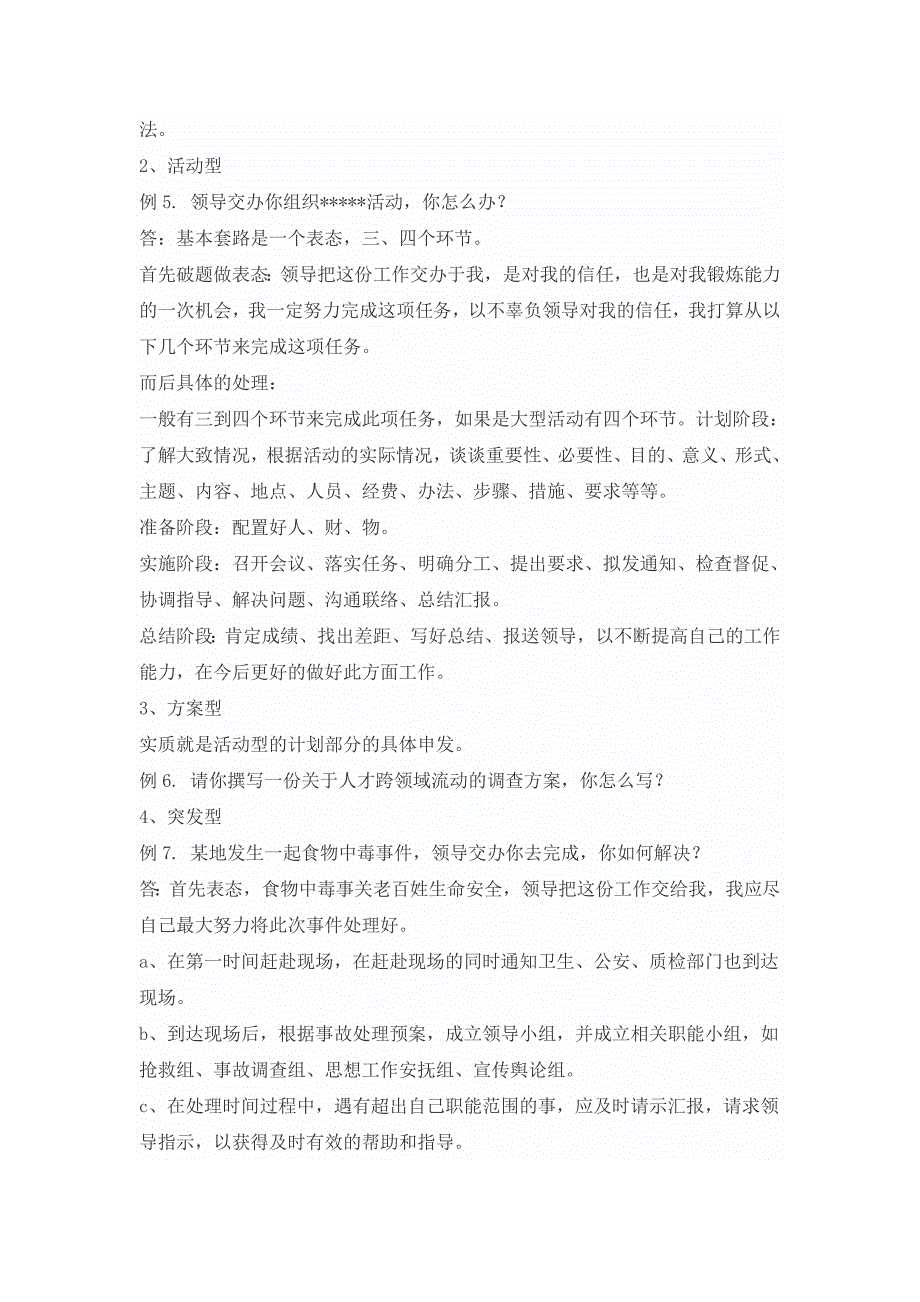 法。

2、活动型

例 5. 领导交办你组织*****活动，你怎么办？

答：基本套路是一个表态，三、四个环节。

首先破题做表态：领导把这份工作交办于我，是对我的信任，也是对我锻炼能力的一次机会，我一定努力完成这项任务，以不辜负领导对我的信任，我打算从以下几个环节来完成这项任务。

而后具体的处理：

一般有三到四个环节来完成此项任务，如果是大型活动有四个环节。计划阶段：了解大致情况，根据活动的实际情况，谈谈重要性、必要性、目的、意义、形式、主题、内容、地点、人员、经费、办法、步骤、措施、要求等等。

准备阶段：配置好人、财、物。

实施阶段：召开会议、落实任务、明确分工、提出要求、拟发通知、检查督促、协调指导、解决问题、沟通联络、总结汇报。

总结阶段：肯定成绩、找出差距、写好总结、报送领导，以不断提高自己的工作能力，在今后更好的做好此方面工作。

3、方案型

实质就是活动型的计划部分的具体申发。

例 6. 请你撰写一份关于人才跨领域流动的调查方案，你怎么写？

4、突发型

例 7. 某地发生一起食物中毒事件，领导交办你去完成，你如何解决？

答：首先表态，食物中毒事关老百姓生命安全，领导把这份工作交给我，我应尽自己最大努力将此次事件处理好。

a、在第一时间赶赴现场，在赶赴现场的同时通知卫生、公安、质检部门也到达现场。

b、到达现场后，根据事故处理预案，成立领导小组，并成立相关职能小组，如抢救组、事故调查组、思想工作安抚组、宣传舆论组。

c、在处理时间过程中，遇有超出自己职能范围的事，应及时请示汇报，请求领导指示，以获得及时有效的帮助和指导。